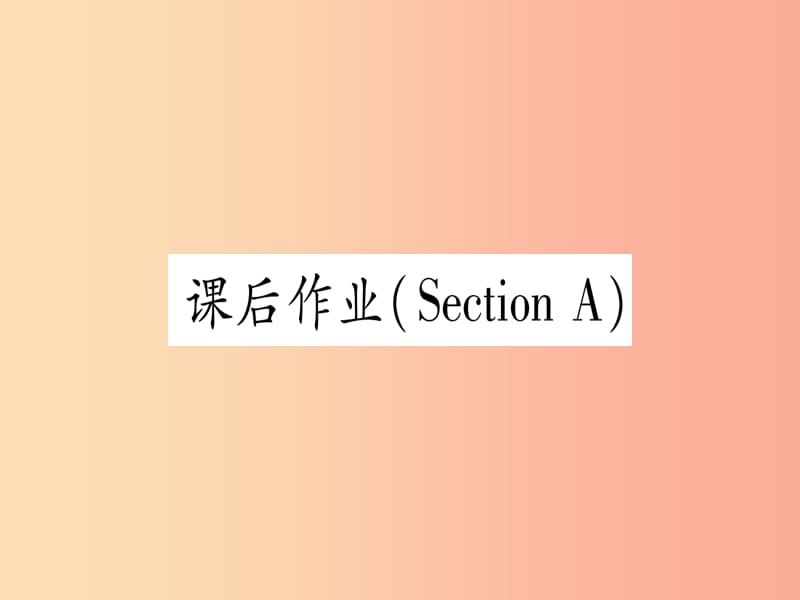 课后作业(Section A)